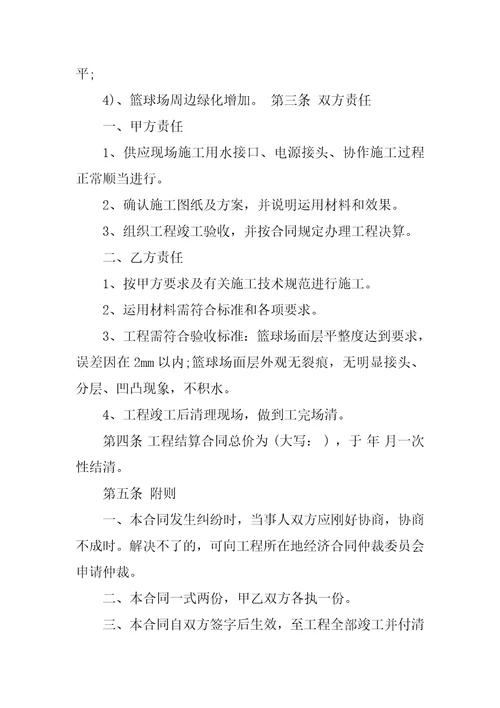 平;

4)、篮球场周边绿化增加。 第三条 双方责任

一、甲方责任

1、供应现场施工用水接口、电源接头、协作施工过程正常顺当进行。

2、确认施工图纸及方案，并说明运用材料和效果。

3、组织工程竣工验收，并按合同规定办理工程决算。

二、乙方责任

1、按甲方要求及有关施工技术规范进行施工。

2、运用材料需符合标准和各项要求。

3、工程需符合验收标准：篮球场面层平整度达到要求，误差因在 2mm 以内;篮球场面层外观无裂痕，无明显接头、分层、凹凸现象，不积水。

4、工程竣工后清理现场，做到工完场清。

第四条 工程结算合同总价为（大写： ），于 年 月一次性结清。

第五条 附则

一、本合同发生纠纷时，当事人双方应刚好协商，协商不成时。解决不了的，可向工程所在地经济合同仲裁委员会申请仲裁。

二、本合同一式两份，甲乙双方各执一份。

三、本合同自双方签字后生效，至工程全部竣工并付清